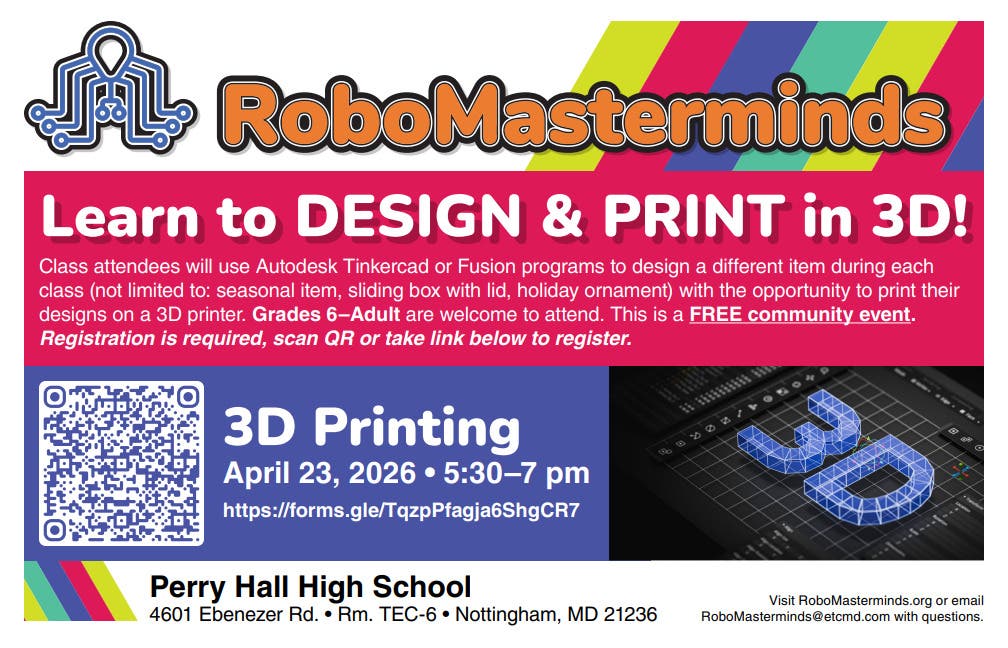 RoboMasterminds

Learn to DESIGN & PRINT in 3D!

Class attendees will use Autodesk Tinkercad or Fusion programs to design a different item during each class (not limited to: seasonal item, sliding box with lid, holiday ornament) with the opportunity to print their designs on a 3D printer. Grades 6–Adult are welcome to attend. This is a FREE community event. Registration is required, scan QR or take link below to register.

3D Printing
April 23, 2026 • 5:30–7 pm
https://forms.gle/TqzpPfagja6ShgCR7

Perry Hall High School
4601 Ebenezer Rd. • Rm. TEC-6 • Nottingham, MD 21236

Visit RoboMasterminds.org or email RoboMasterminds@etcmd.com with questions.